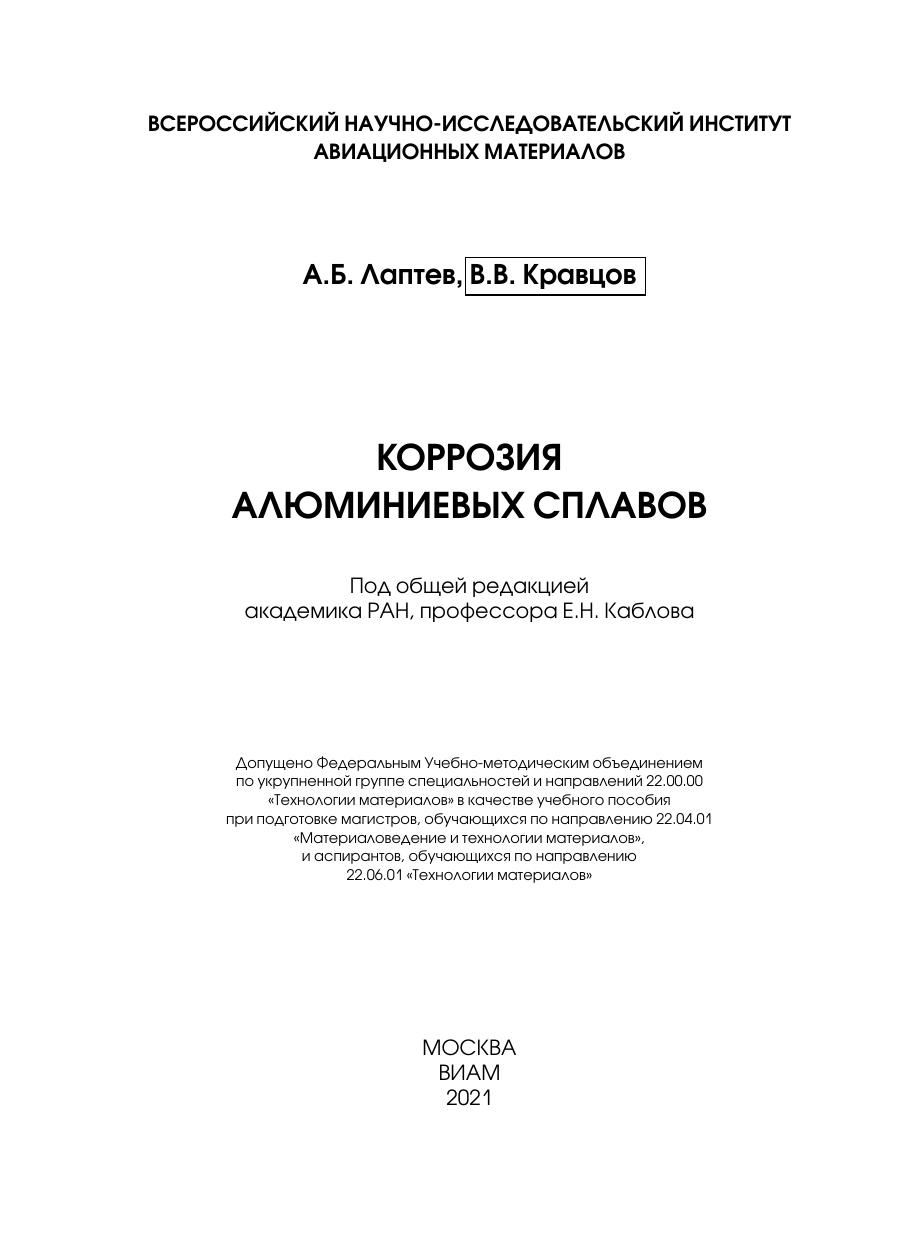 ВСЕРОССИЙСКИЙ НАУЧНО-ИССЛЕДОВАТЕЛЬСКИЙ ИНСТИТУТ АВИАЦИОННЫХ МАТЕРИАЛОВ

А.Б. Лаптев, В.В. Кравцов

КОРРОЗИЯ АЛЮМИНИЕВЫХ СПЛАВОВ

Под общей редакцией академика РАН, профессора Е.Н. Каблова

Допущено Федеральным Учебно-методическим объединением по укрупненной группе специальностей и направлений 22.00.00 «Технологии материалов» в качестве учебного пособия при подготовке магистров, обучающихся по направлению 22.04.01 «Материаловедение и технологии материалов», и аспирантов, обучающихся по направлению 22.06.01 «Технологии материалов»

МОСКВА
ВИАМ
2021